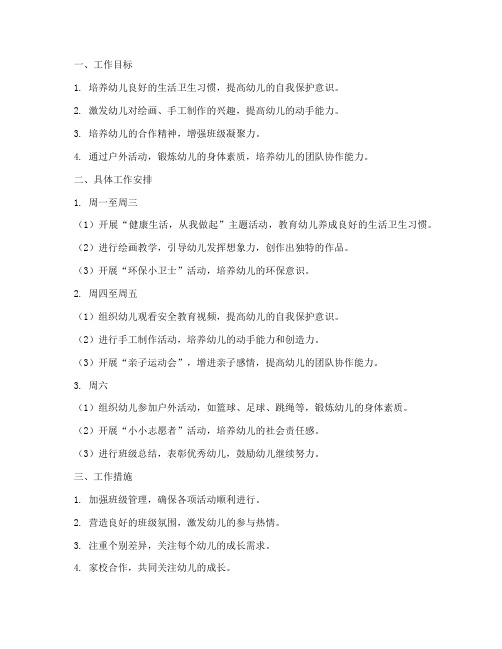 一、工作目标

1. 培养幼儿良好的生活卫生习惯，提高幼儿的自我保护意识。

2. 激发幼儿对绘画、手工制作的兴趣，提高幼儿的动手能力。

3. 培养幼儿的合作精神，增强班级凝聚力。

4. 通过户外活动，锻炼幼儿的身体素质，培养幼儿的团队协作能力。

二、具体工作安排

1. 周一至周三

（1）开展“健康生活，从我做起”主题活动，教育幼儿养成良好的生活卫生习惯。

（2）进行绘画教学，引导幼儿发挥想象力，创作出独特的作品。

（3）开展“环保小卫士”活动，培养幼儿的环保意识。

2. 周四至周五

（1）组织幼儿观看安全教育视频，提高幼儿的自我保护意识。

（2）进行手工制作活动，培养幼儿的动手能力和创造力。

（3）开展“亲子运动会”，增进亲子感情，提高幼儿的团队协作能力。

3. 周六

（1）组织幼儿参加户外活动，如篮球、足球、跳绳等，锻炼幼儿的身体素质。

（2）开展“小小志愿者”活动，培养幼儿的社会责任感。

（3）进行班级总结，表彰优秀幼儿，鼓励幼儿继续努力。

三、工作措施

1. 加强班级管理，确保各项活动顺利进行。

2. 营造良好的班级氛围，激发幼儿的参与热情。

3. 注重个别差异，关注每个幼儿的成长需求。

4. 家校合作，共同关注幼儿的成长。